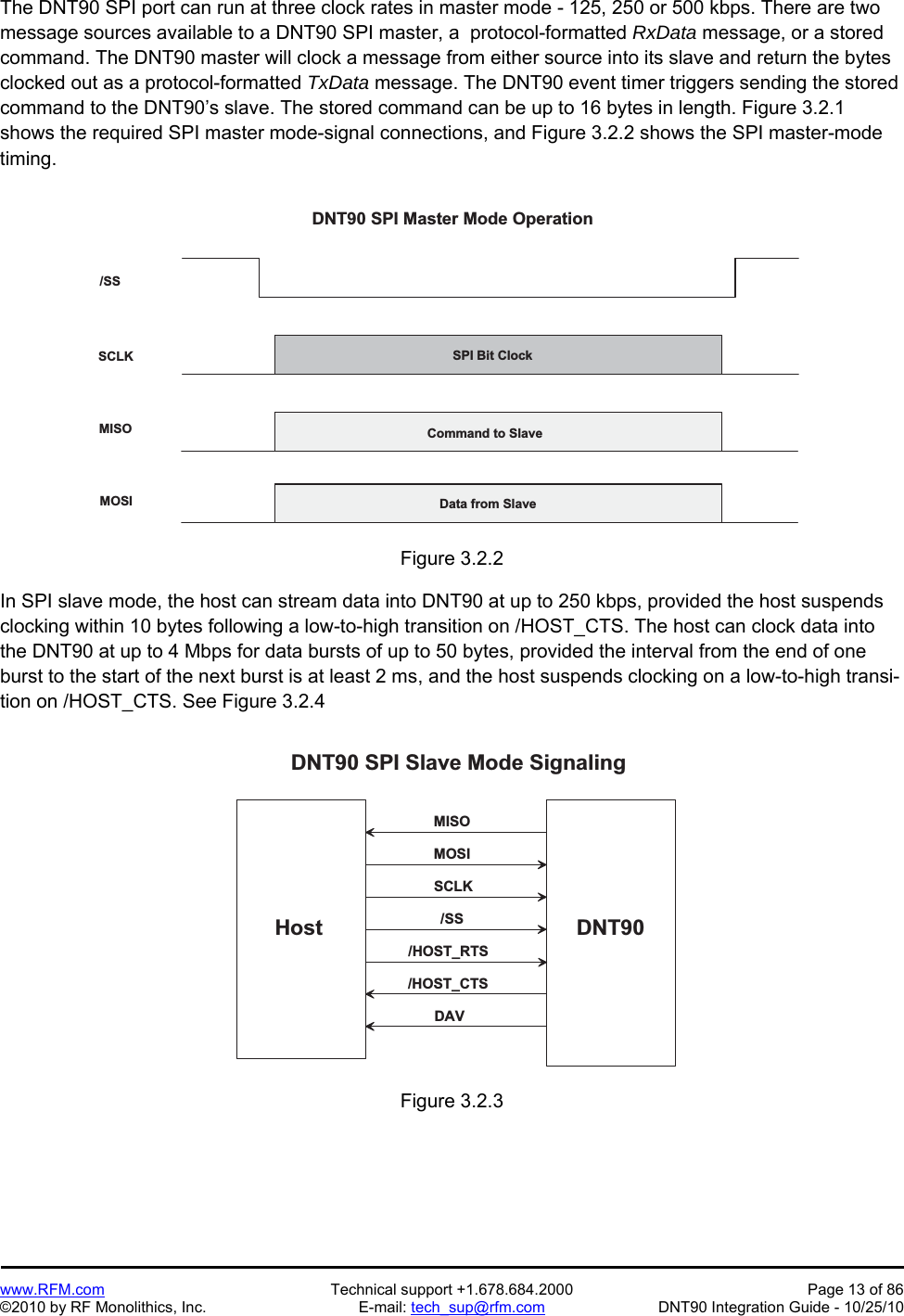 The DNT90 SPI port can run at three clock rates in master mode - 125, 250 or 500 kbps. There are two message sources available to a DNT90 SPI master, a protocol-formatted RxData message, or a stored command. The DNT90 master will clock a message from either source into its slave and return the bytes clocked out as a protocol-formatted TxData message. The DNT90 event timer triggers sending the stored command to the DNT90's slave. The stored command can be up to 16 bytes in length. Figure 3.2.1 shows the required SPI master mode-signal connections, and Figure 3.2.2 shows the SPI master-mode timing.

DNT90 SPI Master Mode Operation

/SS

SCLK

SPI Bit Clock

MISO

Command to Slave

MOSI

Data from Slave

Figure 3.2.2

In SPI slave mode, the host can stream data into DNT90 at up to 250 kbps, provided the host suspends clocking within 10 bytes following a low-to-high transition on /HOST_CTS. The host can clock data into the DNT90 at up to 4 Mbps for data bursts of up to 50 bytes, provided the interval from the end of one burst to the start of the next burst is at least 2 ms, and the host suspends clocking on a low-to-high transition on /HOST_CTS. See Figure 3.2.4

DNT90 SPI Slave Mode Signaling

Host

MISO

MOSI

SCLK

/SS

/HOST_RTS

/HOST_CTS

DAV

DNT90

Figure 3.2.3

www.RFM.com
©2010 by RF Monolithics, Inc.

Technical support +1.678.684.2000
E-mail: tech_sup@rfm.com

Page 13 of 86
DNT90 Integration Guide - 10/25/10